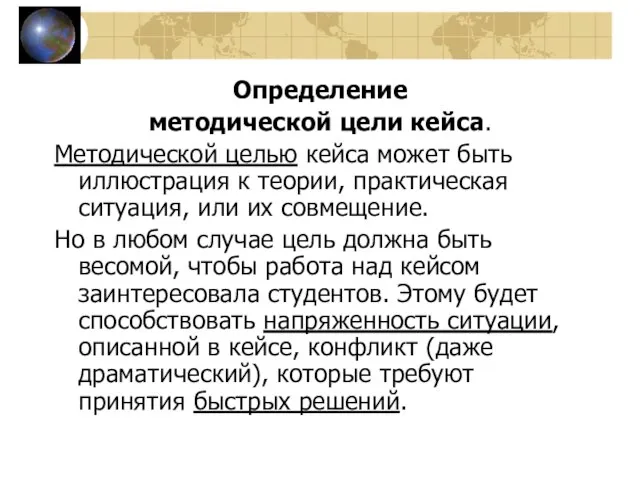 Определение методической цели кейса.

Методической целью кейса может быть иллюстрация к теории, практическая ситуация, или их совмещение.

Но в любом случае цель должна быть весомой, чтобы работа над кейсом заинтересовала студентов. Этому будет способствовать напряженность ситуации, описанной в кейсе, конфликт (даже драматический), которые требуют принятия быстрых решений.